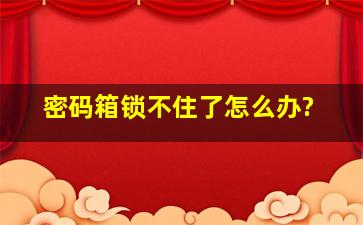 密码箱锁不住了怎么办?